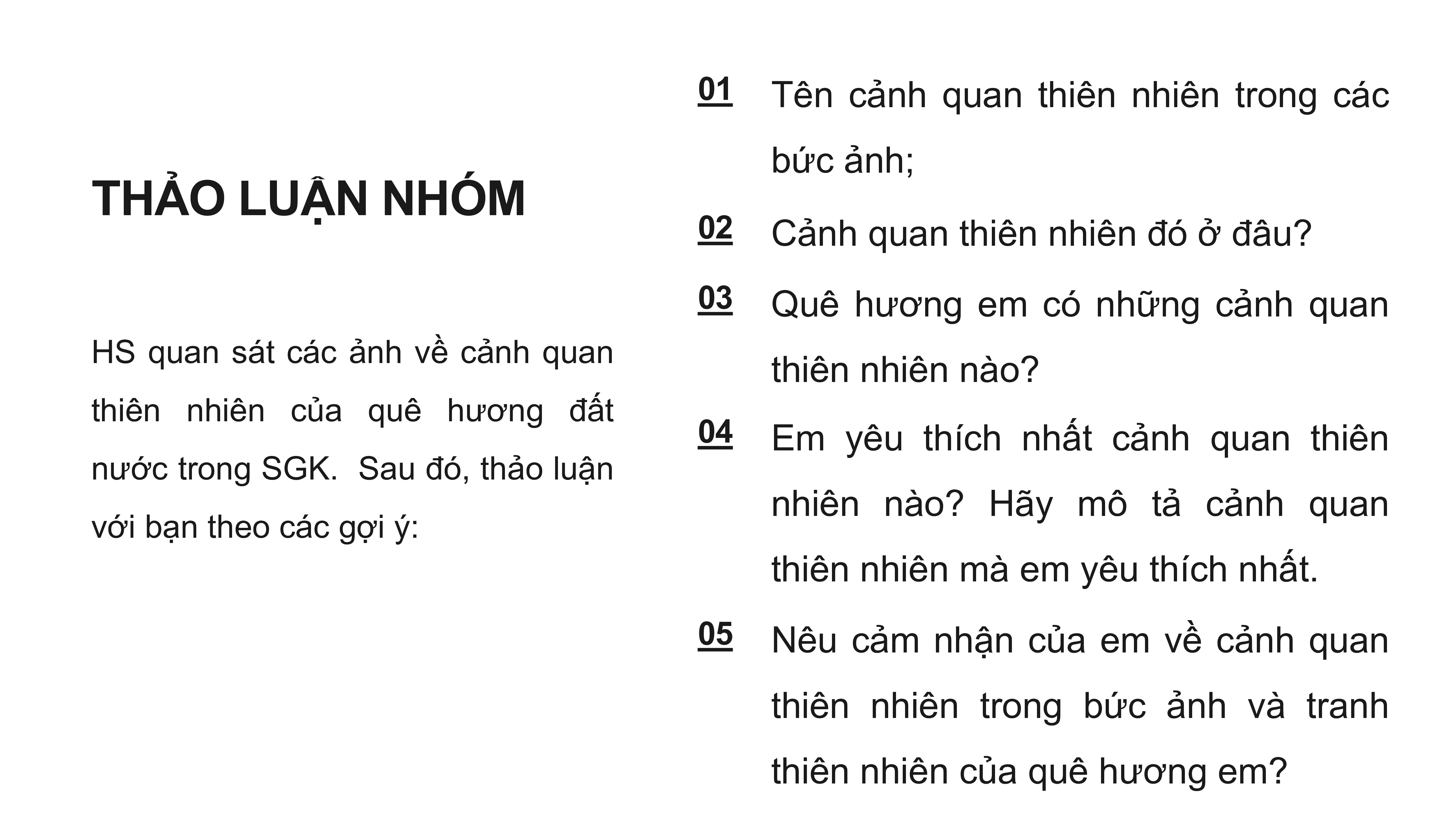 THẢO LUẬN NHÓM

HS quan sát các ảnh về cảnh quan thiên nhiên của quê hương đất nước trong SGK.  Sau đó, thảo luận với bạn theo các gợi ý:

01 Tên cảnh quan thiên nhiên trong các bức ảnh;

02 Cảnh quan thiên nhiên đó ở đâu?

03 Quê hương em có những cảnh quan thiên nhiên nào?

04 Em yêu thích nhất cảnh quan thiên nhiên nào? Hãy mô tả cảnh quan thiên nhiên mà em yêu thích nhất.

05 Nêu cảm nhận của em về cảnh quan thiên nhiên trong bức ảnh và tranh thiên nhiên của quê hương em?